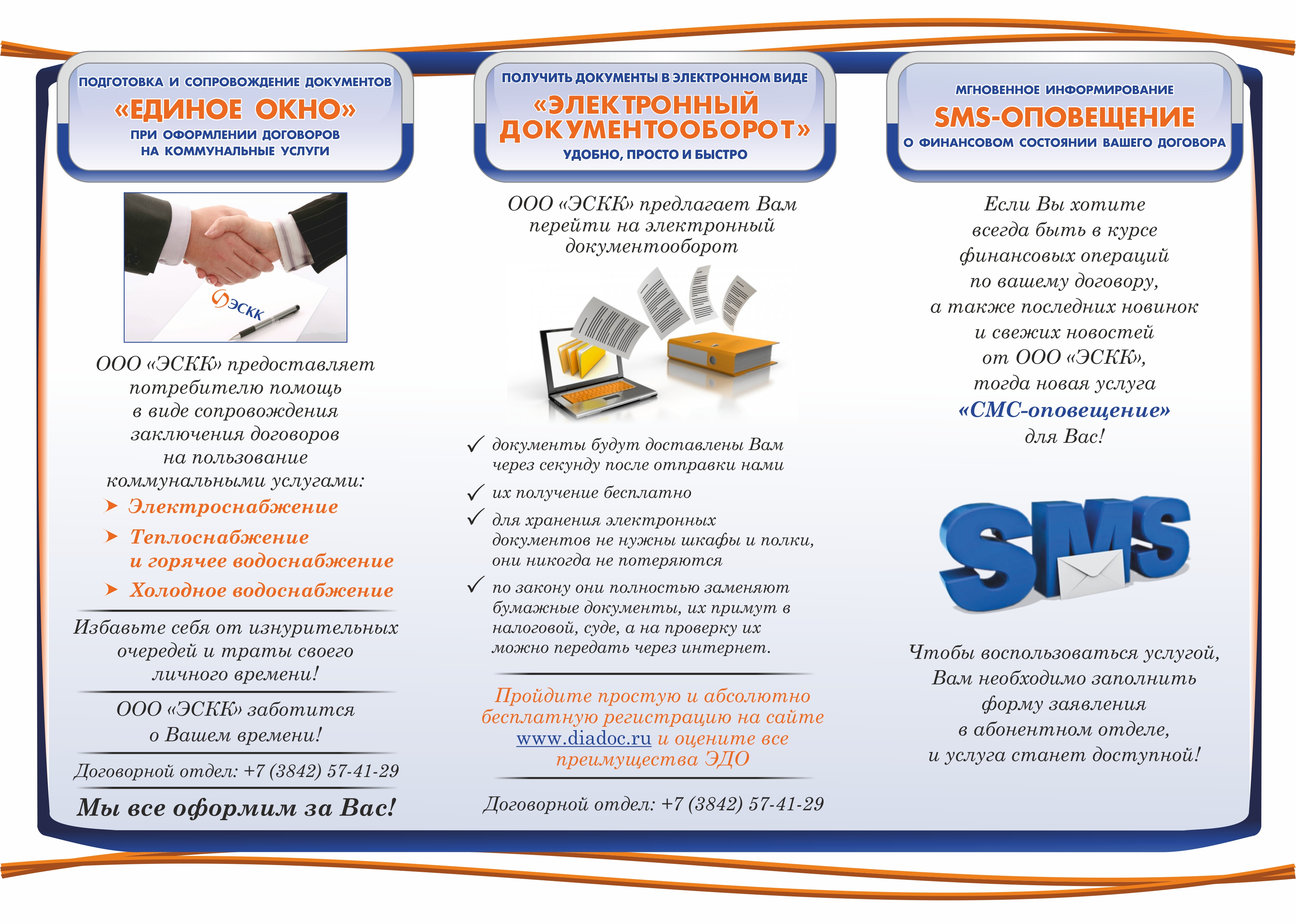 ПОДГОТОВКА И СОПРОВОЖДЕНИЕ ДОКУМЕНТОВ
«ЕДИНОЕ ОКНО»
ПРИ ОФОРМЛЕНИИ ДОГОВОРОВ
НА КОММУНАЛЬНЫЕ УСЛУГИ

ЭСКК

ООО «ЭСКК» предоставляет потребителю помощь в виде сопровождения заключения договоров на пользование коммунальными услугами:

➤ Электроснабжение
➤ Теплоснабжение и горячее водоснабжение
➤ Холодное водоснабжение

Избавьте себя от изнурительных очередей и траты своего личного времени!

ООО «ЭСКК» заботится о Вашем времени!

Договорной отдел: +7 (3842) 57-41-29

Мы все оформим за Вас!

ПОЛУЧИТЬ ДОКУМЕНТЫ В ЭЛЕКТРОННОМ ВИДЕ
«ЭЛЕКТРОННЫЙ ДОКУМЕНТООБОРОТ»
УДОБНО, ПРОСТО И БЫСТРО

ООО «ЭСКК» предлагает Вам перейти на электронный документооборот

✓ документы будут доставлены Вам через секунду после отправки нами
✓ их получение бесплатно
✓ для хранения электронных документов не нужны шкафы и полки, они никогда не потеряются
✓ по закону они полностью заменяют бумажные документы, их примут в налоговой, суде, а на проверку их можно передать через интернет.

Пройдите простую и абсолютно бесплатную регистрацию на сайте www.diadoc.ru и оцените все преимущества ЭДО

Договорной отдел: +7 (3842) 57-41-29

МГНОВЕННОЕ ИНФОРМИРОВАНИЕ
SMS-ОПОВЕЩЕНИЕ
О ФИНАНСОВОМ СОСТОЯНИИ ВАШЕГО ДОГОВОРА

Если Вы хотите всегда быть в курсе финансовых операций по вашему договору, а также последних новинок и свежих новостей от ООО «ЭСКК», тогда новая услуга «СМС-оповещение» для Вас!

SMS

Чтобы воспользоваться услугой, Вам необходимо заполнить форму заявления в абонентном отделе, и услуга станет доступной!